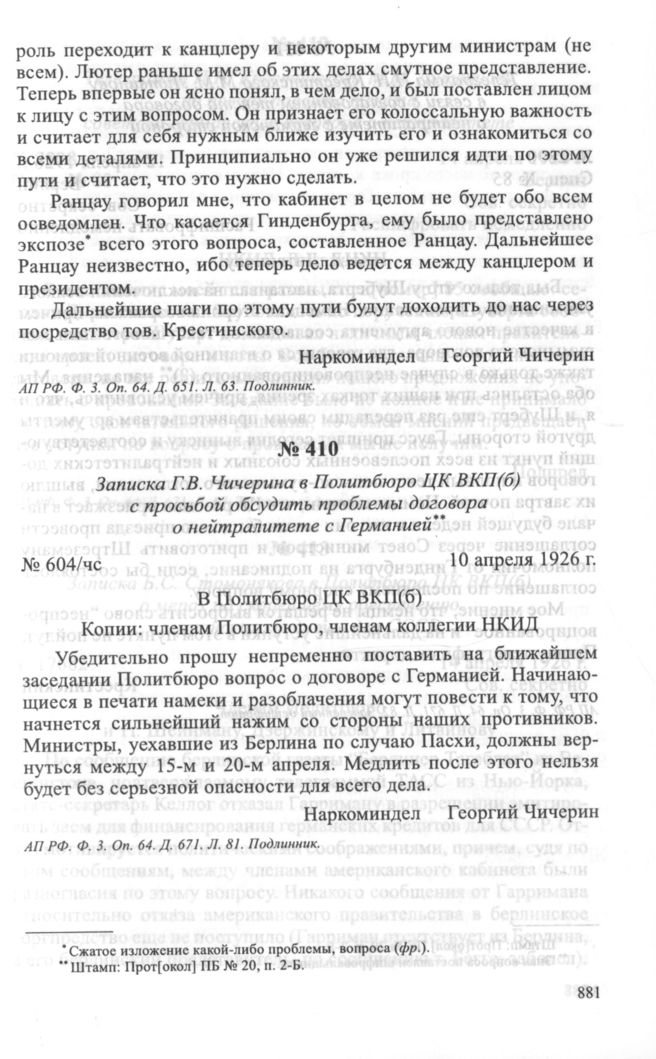 роль переходит к канцлеру и некоторым другим министрам (не всем). Лютер раньше имел об этих делах смутное представление. Теперь впервые он ясно понял, в чем дело, и был поставлен лицом к лицу с этим вопросом. Он признает его колоссальную важность и считает для себя нужным ближе изучить его и ознакомиться со всеми деталями. Принципиально он уже решился идти по этому пути и считает, что это нужно сделать.

Ранцау говорил мне, что кабинет в целом не будет обо всем осведомлен. Что касается Гинденбурга, ему было представлено экспозе$^{*}$ всего этого вопроса, составленное Ранцау. Дальнейшее Ранцау неизвестно, ибо теперь дело ведется между канцлером и президентом.

Дальнейшие шаги по этому пути будут доходить до нас через посредство тов. Крестинского.

Наркоминдел Георгий Чичерин

АП РФ. Ф. 3. Оп. 64. Д. 651. Л. 63. Подлинник.

№ 410

Записка Г.В. Чичерина в Политбюро ЦК ВКП(б) с просьбой обсудить проблемы договора о нейтралитете с Германией$^{**}$

№ 604/чс 10 апреля 1926 г.

В Политбюро ЦК ВКП(б)

Копии: членам Политбюро, членам коллегии НКИД

Убедительно прошу непременно поставить на ближайшем заседании Политбюро вопрос о договоре с Германией. Начинающиеся в печати намеки и разоблачения могут повести к тому, что начнется сильнейший нажим со стороны наших противников. Министры, уехавшие из Берлина по случаю Пасхи, должны вернуться между 15-м и 20-м апреля. Медлить после этого нельзя будет без серьезной опасности для всего дела.

Наркоминдел Георгий Чичерин

АП РФ. Ф. 3. Оп. 64. Д. 671. Л. 81. Подлинник.

$^{*}$ Сжатое изложение какой-либо проблемы, вопроса (фр.).
$^{**}$ Штамп: Прот[окол] ПБ № 20, п. 2-Б.

881